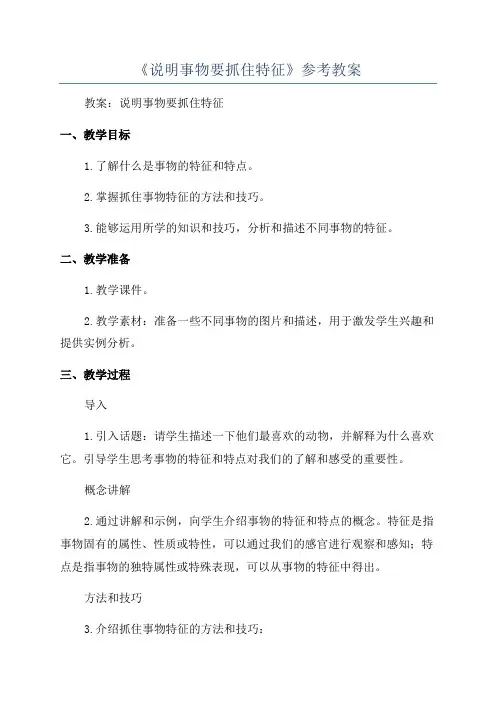 《说明事物要抓住特征》参考教案

教案：说明事物要抓住特征

一、教学目标

1. 了解什么是事物的特征和特点。

2. 掌握抓住事物特征的方法和技巧。

3. 能够运用所学的知识和技巧，分析和描述不同事物的特征。

二、教学准备

1. 教学课件。

2. 教学素材：准备一些不同事物的图片和描述，用于激发学生兴趣和提供实例分析。

三、教学过程

导入

1. 引入话题：请学生描述一下他们最喜欢的动物，并解释为什么喜欢它。引导学生思考事物的特征和特点对我们的了解和感受的重要性。

概念讲解

2. 通过讲解和示例，向学生介绍事物的特征和特点的概念。特征是指事物固有的属性、性质或特性，可以通过我们的感官进行观察和感知；特点是指事物的独特属性或特殊表现，可以从事物的特征中得出。

方法和技巧

3. 介绍抓住事物特征的方法和技巧：